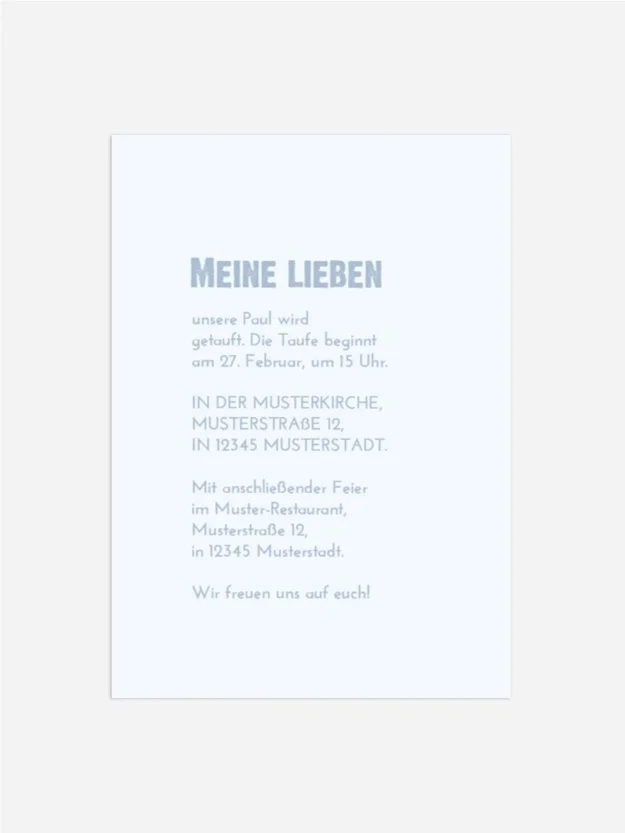 MEINE LIEBEN

unsere Paul wird getauft. Die Taufe beginnt am 27. Februar, um 15 Uhr.

IN DER MUSTERKIRCHE,
MUSTERSTRAßE 12,
IN 12345 MUSTERSTADT.

Mit anschließender Feier im Muster-Restaurant,
Musterstraße 12,
in 12345 Musterstadt.

Wir freuen uns auf euch!